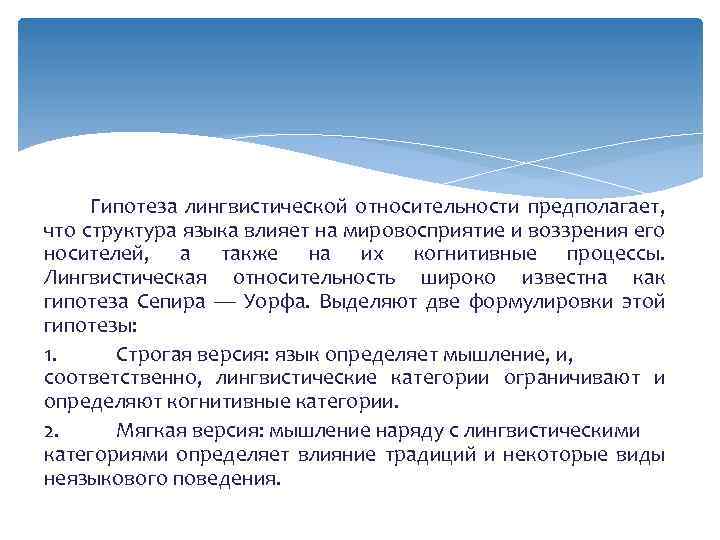 Гипотеза лингвистической относительности предполагает, что структура языка влияет на мировосприятие и воззрения его носителей, а также на их когнитивные процессы. Лингвистическая относительность широко известна как гипотеза Сепира — Уорфа. Выделяют две формулировки этой гипотезы:

1. Строгая версия: язык определяет мышление, и, соответственно, лингвистические категории ограничивают и определяют когнитивные категории.

2. Мягкая версия: мышление наряду с лингвистическими категориями определяет влияние традиций и некоторые виды неязыкового поведения.